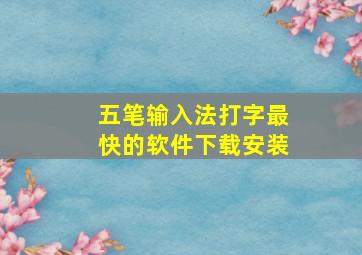 五笔输入法打字最快的软件下载安装